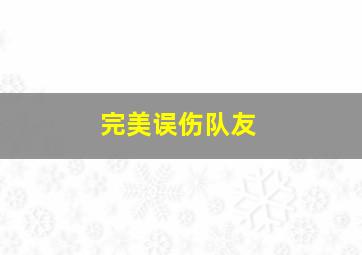 完美误伤队友